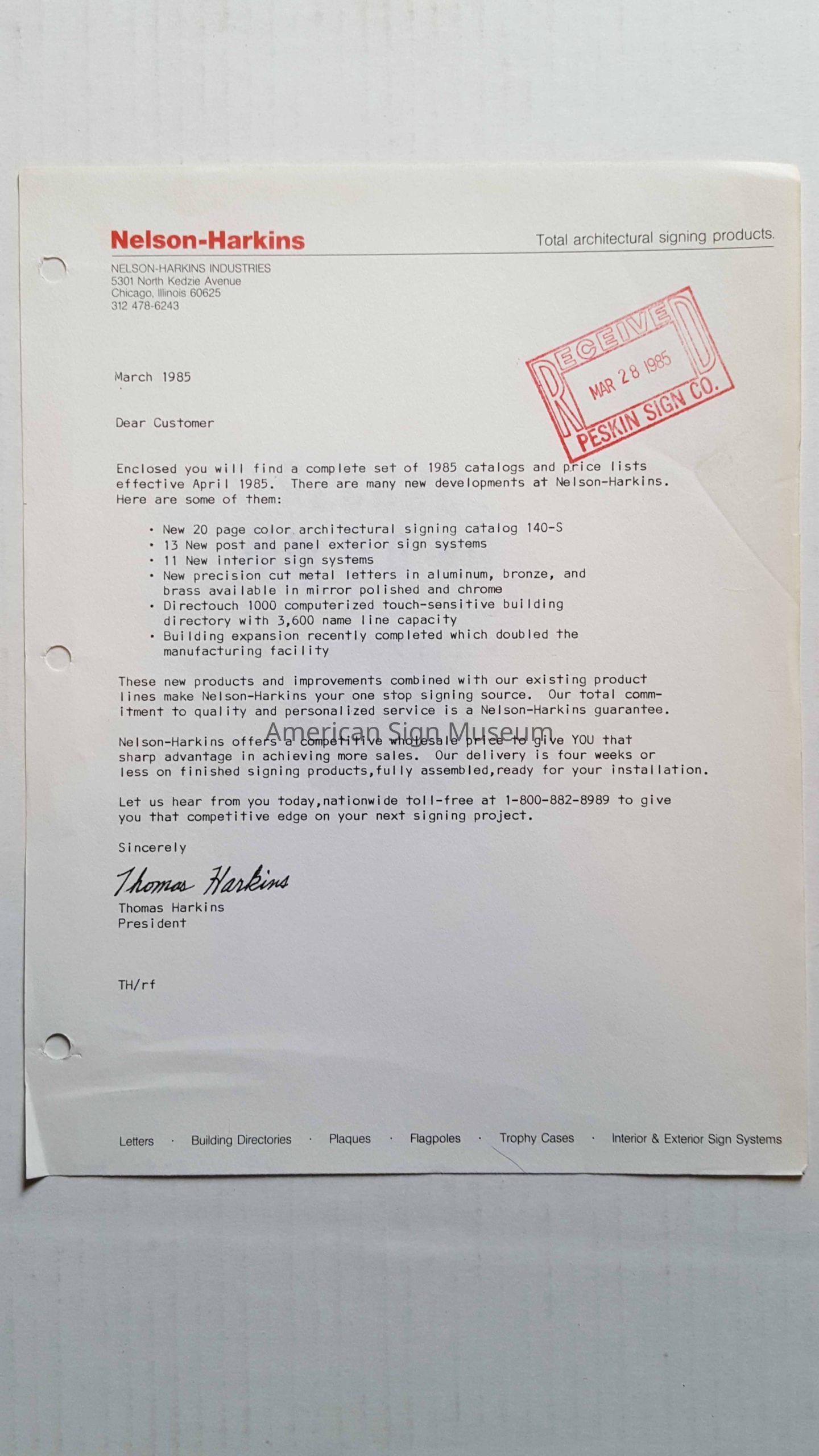 Nelson-Harkins

Total architectural signing products.

NELSON-HARKINS INDUSTRIES
5301 North Kedzie Avenue
Chicago, Illinois 60625
312 478-6243

RECEIVED
MAR 28 1985
PESKIN SIGN CO.

March 1985

Dear Customer

Enclosed you will find a complete set of 1985 catalogs and price lists effective April 1985. There are many new developments at Nelson-Harkins. Here are some of them:

• New 20 page color architectural signing catalog 140-S
• 13 New post and panel exterior sign systems
• 11 New interior sign systems
• New precision cut metal letters in aluminum, bronze, and brass available in mirror polished and chrome
• Directouch 1000 computerized touch-sensitive building directory with 3,600 name line capacity
• Building expansion recently completed which doubled the manufacturing facility

These new products and improvements combined with our existing product lines make Nelson-Harkins your one stop signing source. Our total commitment to quality and personalized service is a Nelson-Harkins guarantee.

American Sign Museum

Nelson-Harkins offers a competitive wholesale price to give YOU that sharp advantage in achieving more sales. Our delivery is four weeks or less on finished signing products,fully assembled,ready for your installation.

Let us hear from you today,nationwide toll-free at 1-800-882-8989 to give you that competitive edge on your next signing project.

Sincerely

Thomas Harkins

Thomas Harkins
President

TH/rf

Letters · Building Directories · Plaques · Flagpoles · Trophy Cases · Interior & Exterior Sign Systems